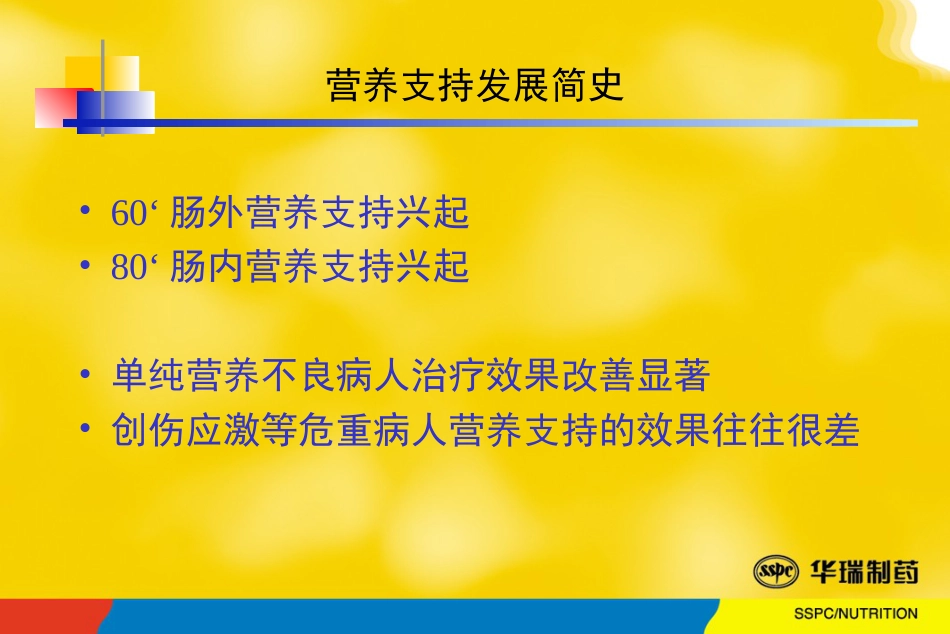 营养支持发展简史

• 60‘ 肠外营养支持兴起
• 80‘ 肠内营养支持兴起

• 单纯营养不良病人治疗效果改善显著
• 创伤应激等危重病人营养支持的效果往往很差

SSPC 华瑞制药
SSPC/NUTRITION